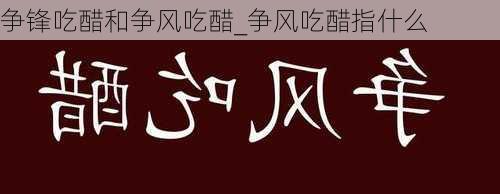 争锋吃醋和争风吃醋_争风吃醋指什么

争风吃醋